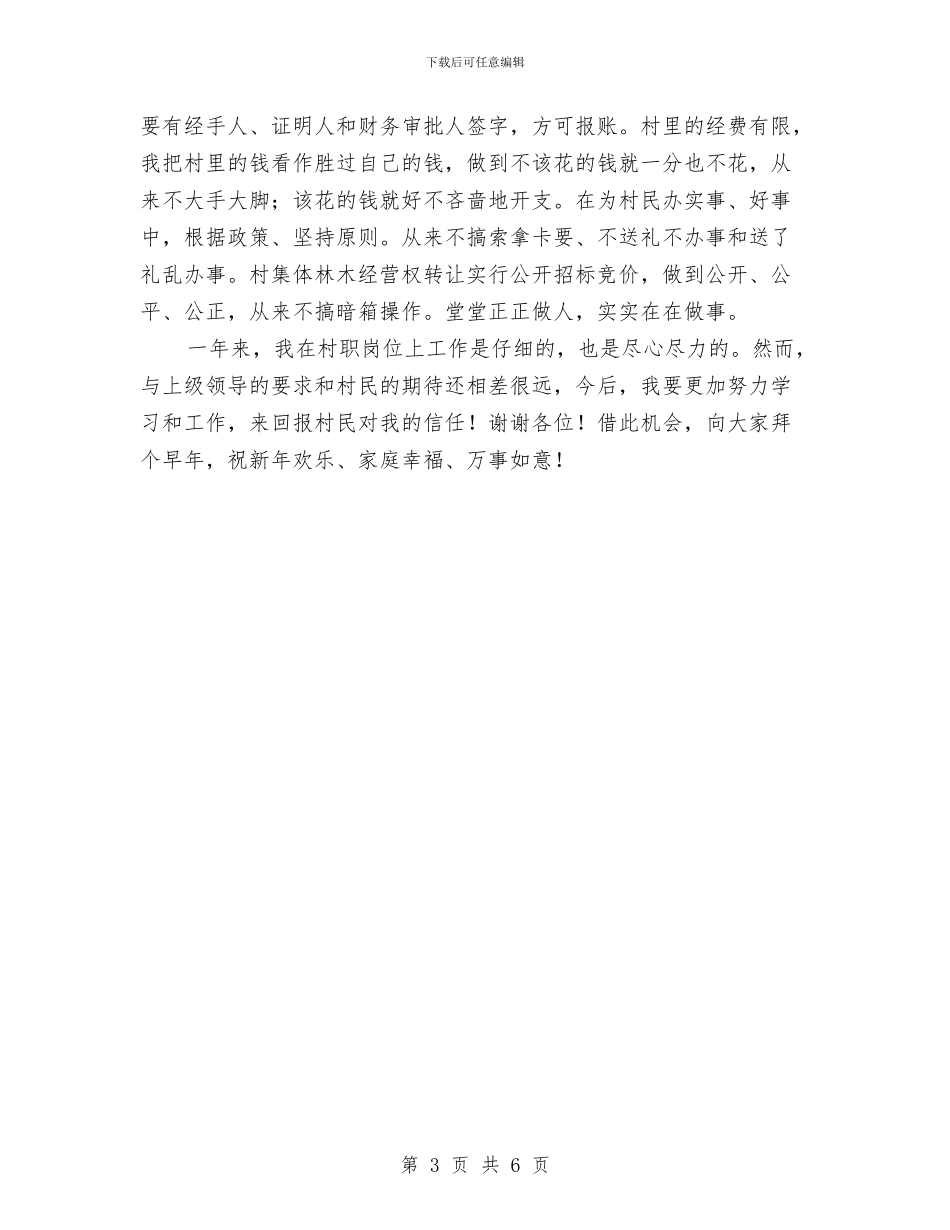 下载后可任意编辑

要有经手人、证明人和财务审批人签字，方可报账。村里的经费有限，我把村里的钱看作胜过自己的钱，做到不该花的钱就一分也不花，从来不大手大脚；该花的钱就好不吝啬地开支。在为村民办实事、好事中，根据政策、坚持原则。从来不搞索拿卡要、不送礼不办事和送了礼乱办事。村集体林木经营权转让实行公开招标竞价，做到公开、公平、公正，从来不搞暗箱操作。堂堂正正做人，实实在在做事。

一年来，我在村职岗位上工作是仔细的，也是尽心尽力的。然而，与上级领导的要求和村民的期待还相差很远，今后，我要更加努力学习和工作，来回报村民对我的信任！谢谢各位！借此机会，向大家拜个早年，祝新年欢乐、家庭幸福、万事如意！

第 3 页 共 6 页